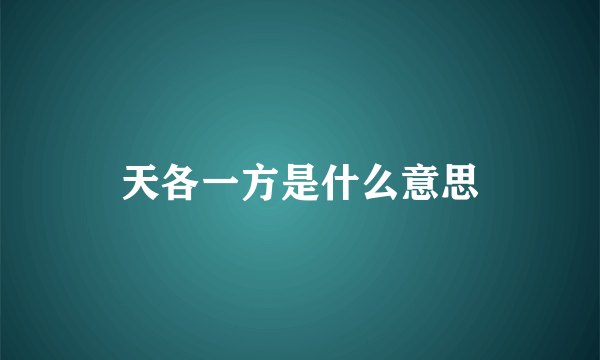 天各一方是什么意思